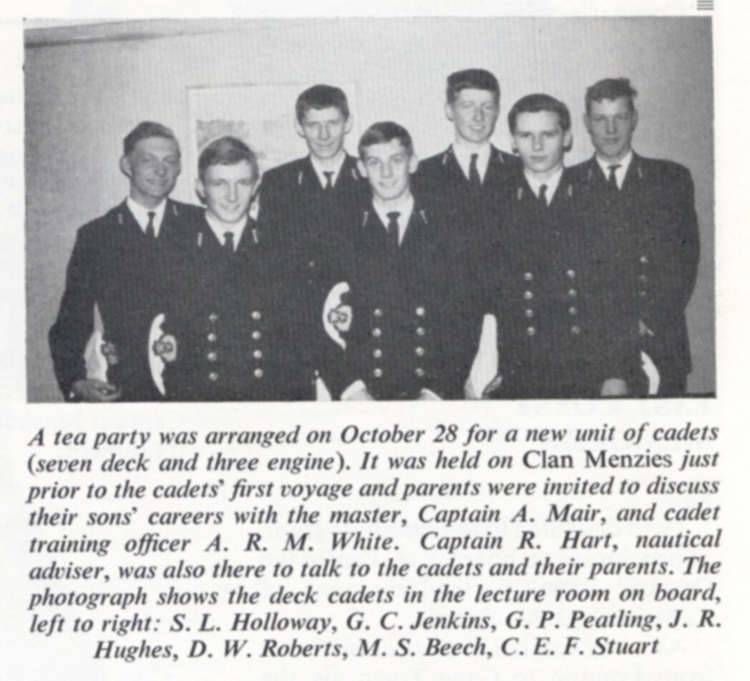 A tea party was arranged on October 28 for a new unit of cadets (seven deck and three engine). It was held on Clan Menzies just prior to the cadets' first voyage and parents were invited to discuss their sons' careers with the master, Captain A. Mair, and cadet training officer A. R. M. White. Captain R. Hart, nautical adviser, was also there to talk to the cadets and their parents. The photograph shows the deck cadets in the lecture room on board, left to right: S. L. Holloway, G. C. Jenkins, G. P. Peatling, J. R. Hughes, D. W. Roberts, M. S. Beech, C. E. F. Stuart